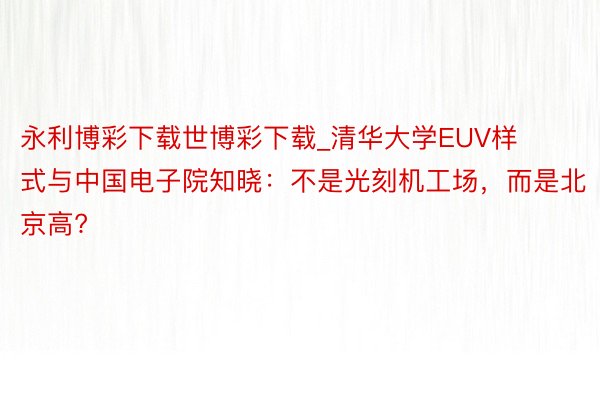 永利博彩下载世博彩下载_清华大学EUV样式与中国电子院知晓：不是光刻机工场，而是北京高?